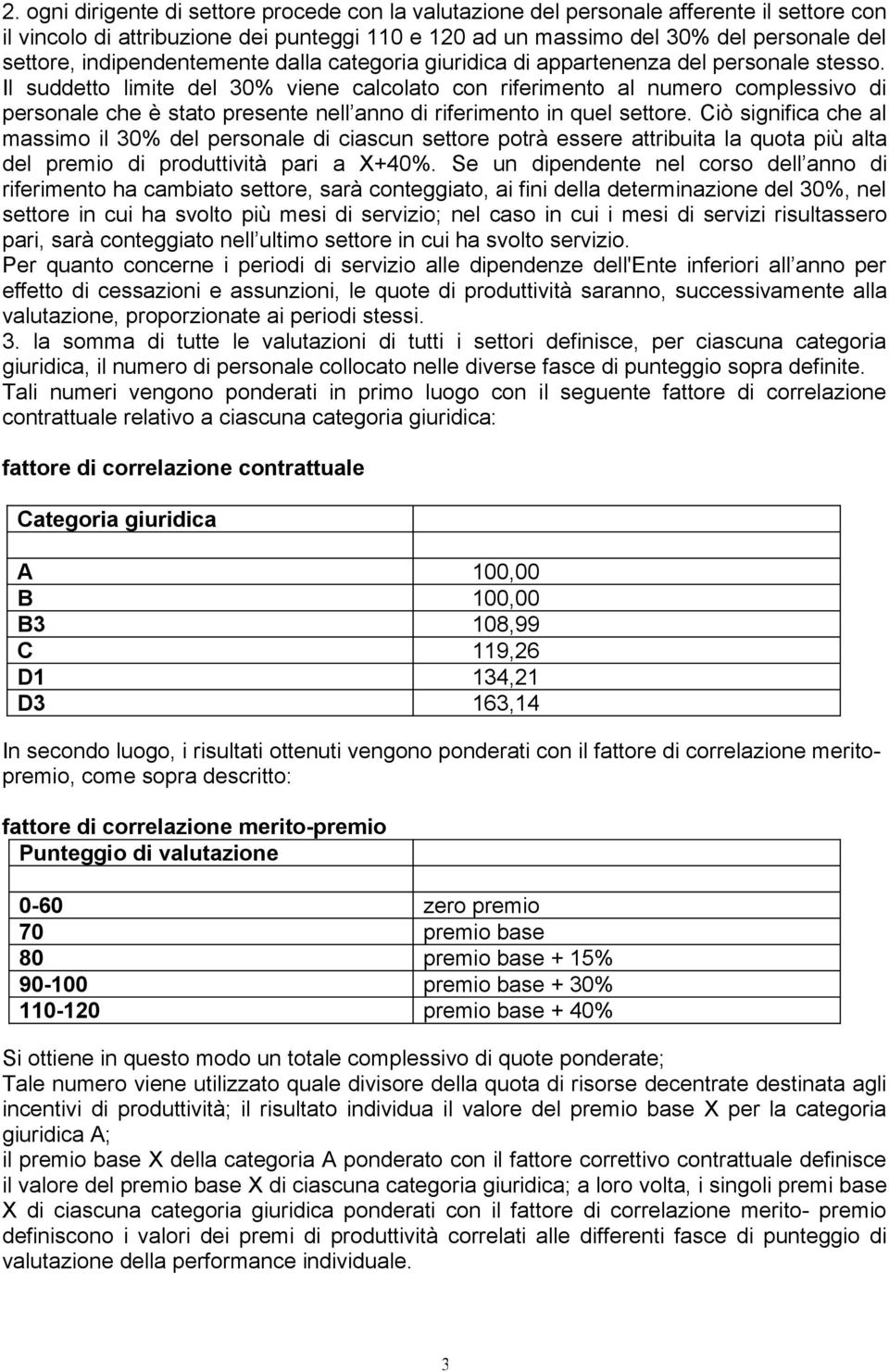 2. ogni dirigente di settore procede con la valutazione del personale afferente il settore con il vincolo di attribuzione dei punteggi 110 e 120 ad un massimo del 30% del personale del settore, indipendentemente dalla categoria giuridica di appartenenza del personale stesso. Il suddetto limite del 30% viene calcolato con riferimento al numero complessivo di personale che è stato presente nell anno di riferimento in quel settore. Ciò significa che al massimo il 30% del personale di ciascun settore potrà essere attribuita la quota più alta del premio di produttività pari a X+40%. Se un dipendente nel corso dell anno di riferimento ha cambiato settore, sarà conteggiato, ai fini della determinazione del 30%, nel settore in cui ha svolto più mesi di servizio; nel caso in cui i mesi di servizi risultassero pari, sarà conteggiato nell ultimo settore in cui ha svolto servizio.
Per quanto concerne i periodi di servizio alle dipendenze dell'Ente inferiori all anno per effetto di cessazioni e assunzioni, le quote di produttività saranno, successivamente alla valutazione, proporzionate ai periodi stessi.
3. la somma di tutte le valutazioni di tutti i settori definisce, per ciascuna categoria giuridica, il numero di personale collocato nelle diverse fasce di punteggio sopra definite. Tali numeri vengono ponderati in primo luogo con il seguente fattore di correlazione contrattuale relativo a ciascuna categoria giuridica:

fattore di correlazione contrattuale

| Categoria giuridica | |
|---|---|
| | |
| A | 100,00 |
| B | 100,00 |
| B3 | 108,99 |
| C | 119,26 |
| D1 | 134,21 |
| D3 | 163,14 |

In secondo luogo, i risultati ottenuti vengono ponderati con il fattore di correlazione merito-premio, come sopra descritto:

fattore di correlazione merito-premio

| Punteggio di valutazione | |
|---|---|
| | |
| 0-60 | zero premio |
| 70 | premio base |
| 80 | premio base + 15% |
| 90-100 | premio base + 30% |
| 110-120 | premio base + 40% |

Si ottiene in questo modo un totale complessivo di quote ponderate;
Tale numero viene utilizzato quale divisore della quota di risorse decentrate destinata agli incentivi di produttività; il risultato individua il valore del premio base X per la categoria giuridica A;
il premio base X della categoria A ponderato con il fattore correttivo contrattuale definisce il valore del premio base X di ciascuna categoria giuridica; a loro volta, i singoli premi base X di ciascuna categoria giuridica ponderati con il fattore di correlazione merito- premio definiscono i valori dei premi di produttività correlati alle differenti fasce di punteggio di valutazione della performance individuale.

3